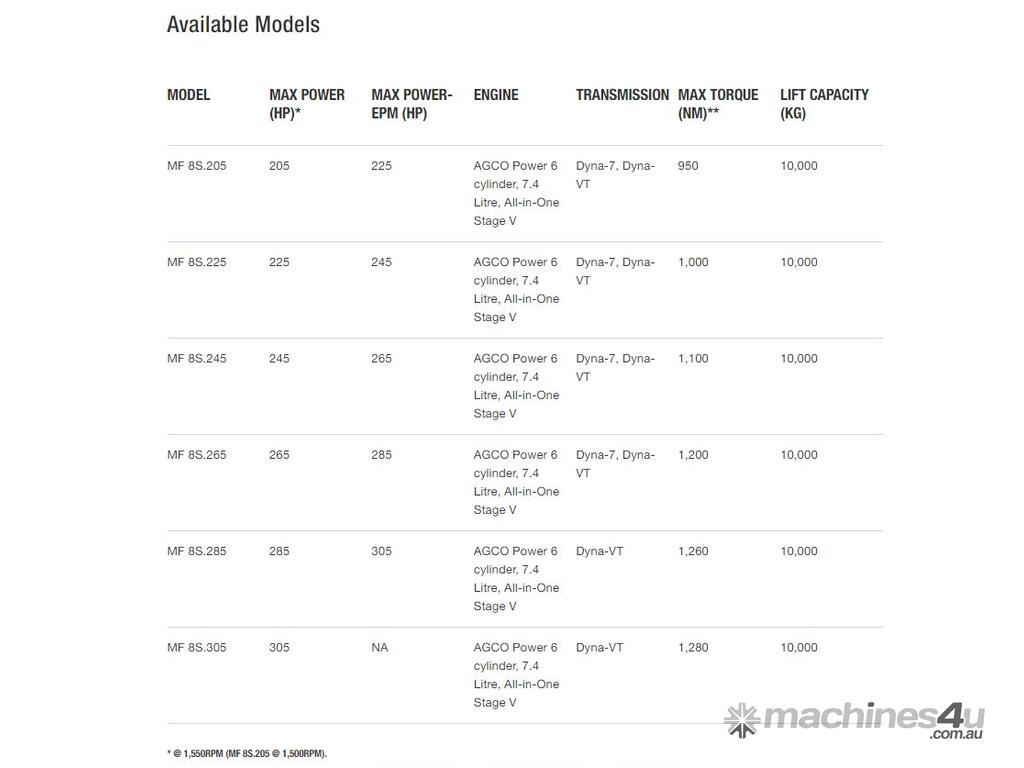 Available Models

| MODEL | MAX POWER (HP)* | MAX POWER-EPM (HP) | ENGINE | TRANSMISSION | MAX TORQUE (NM)** | LIFT CAPACITY (KG) |
|---|---|---|---|---|---|---|
| MF 8S.205 | 205 | 225 | AGCO Power 6 cylinder, 7.4 Litre, All-in-One Stage V | Dyna-7, Dyna-VT | 950 | 10,000 |
| MF 8S.225 | 225 | 245 | AGCO Power 6 cylinder, 7.4 Litre, All-in-One Stage V | Dyna-7, Dyna-VT | 1,000 | 10,000 |
| MF 8S.245 | 245 | 265 | AGCO Power 6 cylinder, 7.4 Litre, All-in-One Stage V | Dyna-7, Dyna-VT | 1,100 | 10,000 |
| MF 8S.265 | 265 | 285 | AGCO Power 6 cylinder, 7.4 Litre, All-in-One Stage V | Dyna-7, Dyna-VT | 1,200 | 10,000 |
| MF 8S.285 | 285 | 305 | AGCO Power 6 cylinder, 7.4 Litre, All-in-One Stage V | Dyna-VT | 1,260 | 10,000 |
| MF 8S.305 | 305 | NA | AGCO Power 6 cylinder, 7.4 Litre, All-in-One Stage V | Dyna-VT | 1,280 | 10,000 |

* @ 1,550RPM (MF 8S.205 @ 1,500RPM).

machines4u .com.au